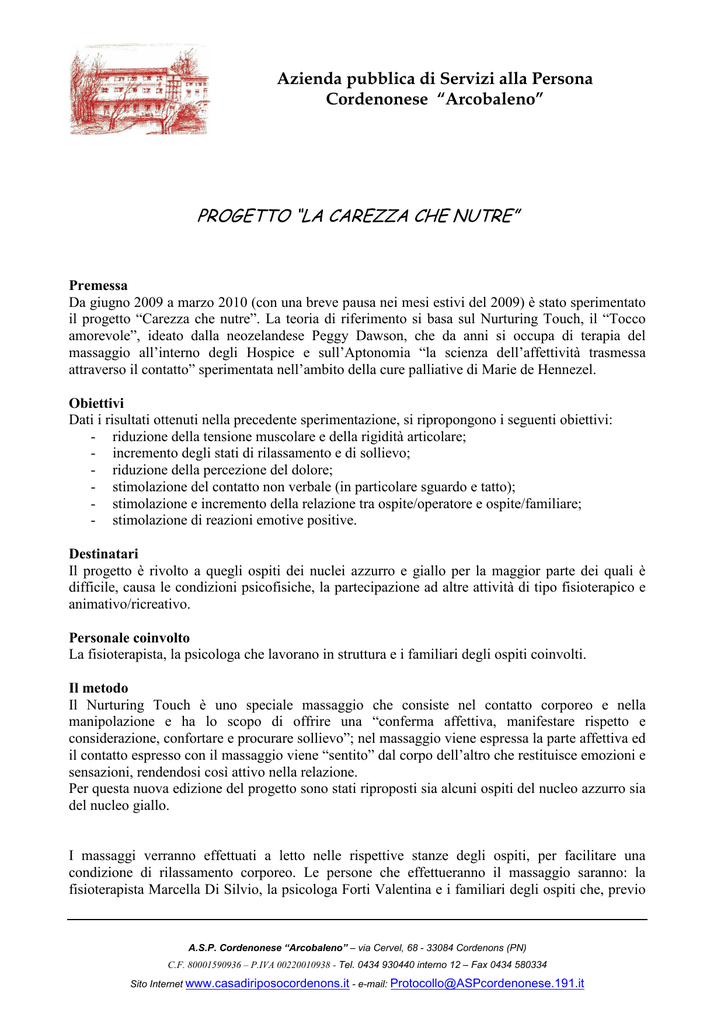 Azienda pubblica di Servizi alla Persona
Cordenonese "Arcobaleno"

PROGETTO "LA CAREZZA CHE NUTRE"

Premessa
Da giugno 2009 a marzo 2010 (con una breve pausa nei mesi estivi del 2009) è stato sperimentato il progetto "Carezza che nutre". La teoria di riferimento si basa sul Nurturing Touch, il "Tocco amorevole", ideato dalla neozelandese Peggy Dawson, che da anni si occupa di terapia del massaggio all'interno degli Hospice e sull'Aptonomia "la scienza dell'affettività trasmessa attraverso il contatto" sperimentata nell'ambito della cure palliative di Marie de Hennezel.

Obiettivi
Dati i risultati ottenuti nella precedente sperimentazione, si ripropongono i seguenti obiettivi:
- riduzione della tensione muscolare e della rigidità articolare;
- incremento degli stati di rilassamento e di sollievo;
- riduzione della percezione del dolore;
- stimolazione del contatto non verbale (in particolare sguardo e tatto);
- stimolazione e incremento della relazione tra ospite/operatore e ospite/familiare;
- stimolazione di reazioni emotive positive.

Destinatari
Il progetto è rivolto a quegli ospiti dei nuclei azzurro e giallo per la maggior parte dei quali è difficile, causa le condizioni psicofisiche, la partecipazione ad altre attività di tipo fisioterapico e animativo/ricreativo.

Personale coinvolto
La fisioterapista, la psicologa che lavorano in struttura e i familiari degli ospiti coinvolti.

Il metodo
Il Nurturing Touch è uno speciale massaggio che consiste nel contatto corporeo e nella manipolazione e ha lo scopo di offrire una "conferma affettiva, manifestare rispetto e considerazione, confortare e procurare sollievo"; nel massaggio viene espressa la parte affettiva ed il contatto espresso con il massaggio viene "sentito" dal corpo dell'altro che restituisce emozioni e sensazioni, rendendosi così attivo nella relazione.
Per questa nuova edizione del progetto sono stati riproposti sia alcuni ospiti del nucleo azzurro sia del nucleo giallo.

I massaggi verranno effettuati a letto nelle rispettive stanze degli ospiti, per facilitare una condizione di rilassamento corporeo. Le persone che effettueranno il massaggio saranno: la fisioterapista Marcella Di Silvio, la psicologa Forti Valentina e i familiari degli ospiti che, previo

A.S.P. Cordenonese "Arcobaleno" – via Cervel, 68 - 33084 Cordenons (PN)
C.F. 80001590936 – P.IVA 00220010938 - Tel. 0434 930440 interno 12 – Fax 0434 580334
Sito Internet www.casadiriposocordenons.it - e-mail: Protocollo@ASPcordenonese.191.it